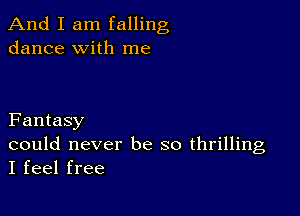 And I am falling
dance with me

Fantasy
could never be so thrilling
I feel free